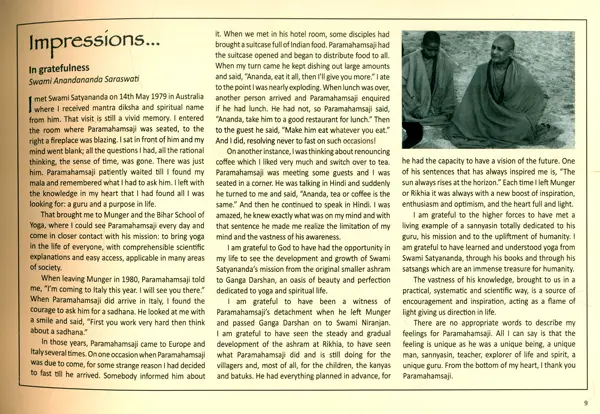 Impressions...

In gratefulness
Swami Anandananda Saraswati

I met Swami Satyananda on 14th May 1979 in Australia where I received mantra diksha and spiritual name from him. That visit is still a vivid memory. I entered the room where Paramahamsaji was seated, to the right a fireplace was blazing. I sat in front of him and my mind went blank; all the questions I had, all the rational thinking, the sense of time, was gone. There was just him. Paramahamsaji patiently waited till I found my mala and remembered what I had to ask him. I left with the knowledge in my heart that I had found all I was looking for: a guru and a purpose in life.

That brought me to Munger and the Bihar School of Yoga, where I could see Paramahamsaji every day and come in closer contact with his mission: to bring yoga in the life of everyone, with comprehensible scientific explanations and easy access, applicable in many areas of society.

When leaving Munger in 1980, Paramahamsaji told me, "I'm coming to Italy this year. I will see you there." When Paramahamsaji did arrive in Italy, I found the courage to ask him for a sadhana. He looked at me with a smile and said, "First you work very hard then think about a sadhana."

In those years, Paramahamsaji came to Europe and Italy several times. On one occasion when Paramahamsaji was due to come, for some strange reason I had decided to fast till he arrived. Somebody informed him about it. When we met in his hotel room, some disciples had brought a suitcase full of Indian food. Paramahamsaji had the suitcase opened and began to distribute food to all. When my turn came he kept dishing out large amounts and said, "Ananda, eat it all, then I'll give you more." I ate to the point I was nearly exploding. When lunch was over, another person arrived and Paramahamsaji enquired if he had lunch. He had not, so Paramahamsaji said, "Ananda, take him to a good restaurant for lunch." Then to the guest he said, "Make him eat whatever you eat." And I did, resolving never to fast on such occasions!

On another instance, I was thinking about renouncing coffee which I liked very much and switch over to tea. Paramahamsaji was meeting some guests and I was seated in a corner. He was talking in Hindi and suddenly he turned to me and said, "Ananda, tea or coffee is the same." And then he continued to speak in Hindi. I was amazed, he knew exactly what was on my mind and with that sentence he made me realize the limitation of my mind and the vastness of his awareness.

I am grateful to God to have had the opportunity in my life to see the development and growth of Swami Satyananda's mission from the original smaller ashram to Ganga Darshan, an oasis of beauty and perfection dedicated to yoga and spiritual life.

I am grateful to have been a witness of Paramahamsaji's detachment when he left Munger and passed Ganga Darshan on to Swami Niranjan. I am grateful to have seen the steady and gradual development of the ashram at Rikhia, to have seen what Paramahamsaji did and is still doing for the villagers and, most of all, for the children, the kanyas and batuks. He had everything planned in advance, for he had the capacity to have a vision of the future. One of his sentences that has always inspired me is, "The sun always rises at the horizon." Each time I left Munger or Rikhia it was always with a new boost of inspiration, enthusiasm and optimism, and the heart full and light.

I am grateful to the higher forces to have met a living example of a sannyasin totally dedicated to his guru, his mission and to the upliftment of humanity. I am grateful to have learned and understood yoga from Swami Satyananda, through his books and through his satsangs which are an immense treasure for humanity.

The vastness of his knowledge, brought to us in a practical, systematic and scientific way, is a source of encouragement and inspiration, acting as a flame of light giving us direction in life.

There are no appropriate words to describe my feelings for Paramahamsaji. All I can say is that the feeling is unique as he was a unique being, a unique man, sannyasin, teacher, explorer of life and spirit, a unique guru. From the bottom of my heart, I thank you Paramahamsaji.

9